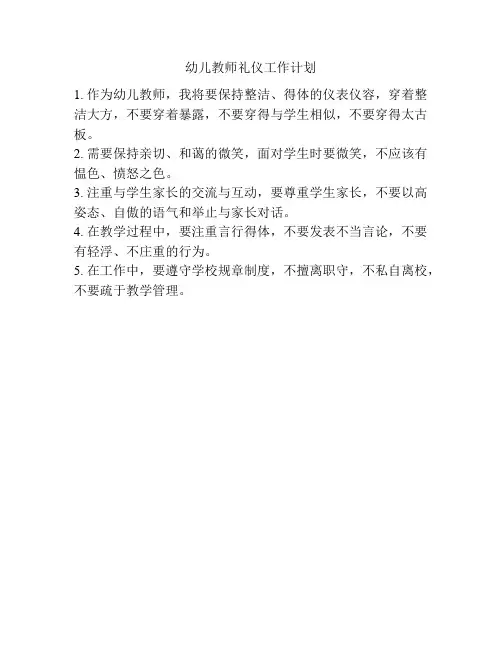 幼儿教师礼仪工作计划

1. 作为幼儿教师，我将要保持整洁、得体的仪表仪容，穿着整洁大方，不要穿着暴露，不要穿得与学生相似，不要穿得太古板。
2. 需要保持亲切、和蔼的微笑，面对学生时要微笑，不应该有愠色、愤怒之色。
3. 注重与学生家长的交流与互动，要尊重学生家长，不要以高姿态、自傲的语气和举止与家长对话。
4. 在教学过程中，要注重言行得体，不要发表不当言论，不要有轻浮、不庄重的行为。
5. 在工作中，要遵守学校规章制度，不擅离职守，不私自离校，不要疏于教学管理。